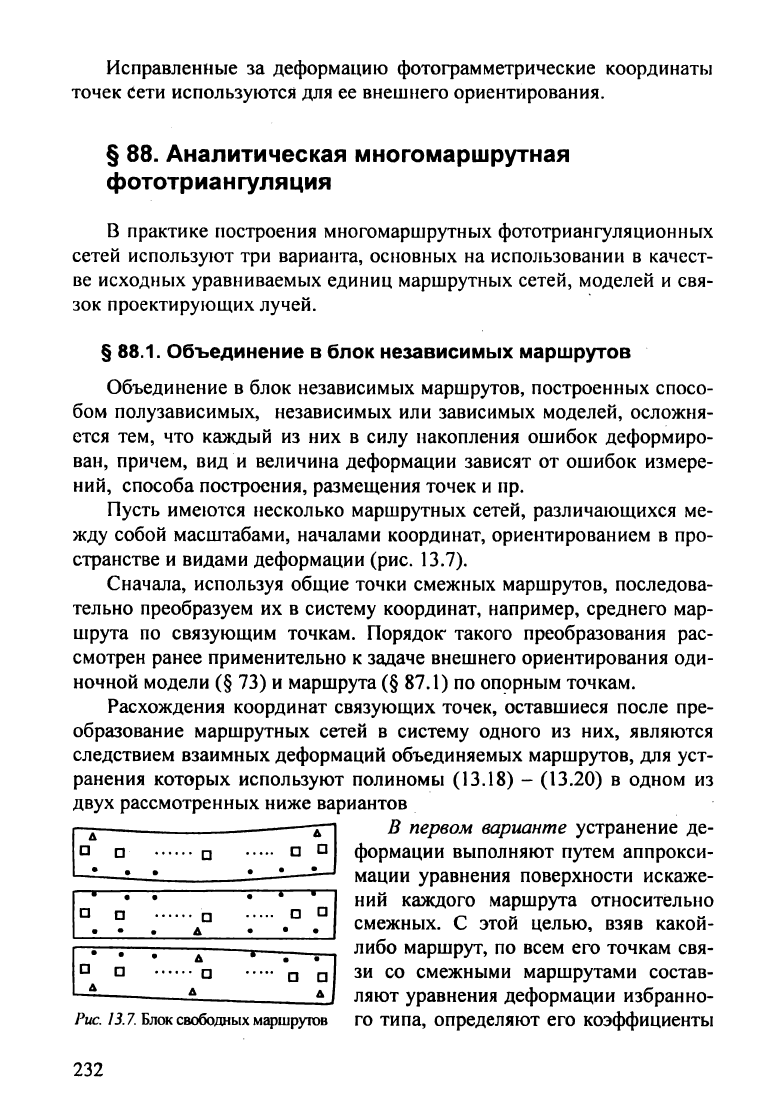 Исправленные за деформацию фотограмметрические координаты точек сети используются для ее внешнего ориентирования.

§ 88. Аналитическая многомаршрутная фототриангуляция

В практике построения многомаршрутных фототриангуляционных сетей используют три варианта, основных на использовании в качестве исходных уравниваемых единиц маршрутных сетей, моделей и связок проектирующих лучей.

§ 88.1. Объединение в блок независимых маршрутов

Объединение в блок независимых маршрутов, построенных способом полузависимых, независимых или зависимых моделей, осложняется тем, что каждый из них в силу накопления ошибок деформирован, причем, вид и величина деформации зависят от ошибок измерений, способа построения, размещения точек и пр.

Пусть имеются несколько маршрутных сетей, различающихся между собой масштабами, началами координат, ориентированием в пространстве и видами деформации (рис. 13.7).

Сначала, используя общие точки смежных маршрутов, последовательно преобразуем их в систему координат, например, среднего маршрута по связующим точкам. Порядок такого преобразования рассмотрен ранее применительно к задаче внешнего ориентирования одиночной модели (§ 73) и маршрута (§ 87.1) по опорным точкам.

Расхождения координат связующих точек, оставшиеся после преобразование маршрутных сетей в систему одного из них, являются следствием взаимных деформаций объединяемых маршрутов, для устранения которых используют полиномы (13.18) – (13.20) в одном из двух рассмотренных ниже вариантов

Рис. 13.7. Блок свободных маршрутов

В первом варианте устранение деформации выполняют путем аппроксимации уравнения поверхности искажений каждого маршрута относительно смежных. С этой целью, взяв какой-либо маршрут, по всем его точкам связи со смежными маршрутами составляют уравнения деформации избранного типа, определяют его коэффициенты

232